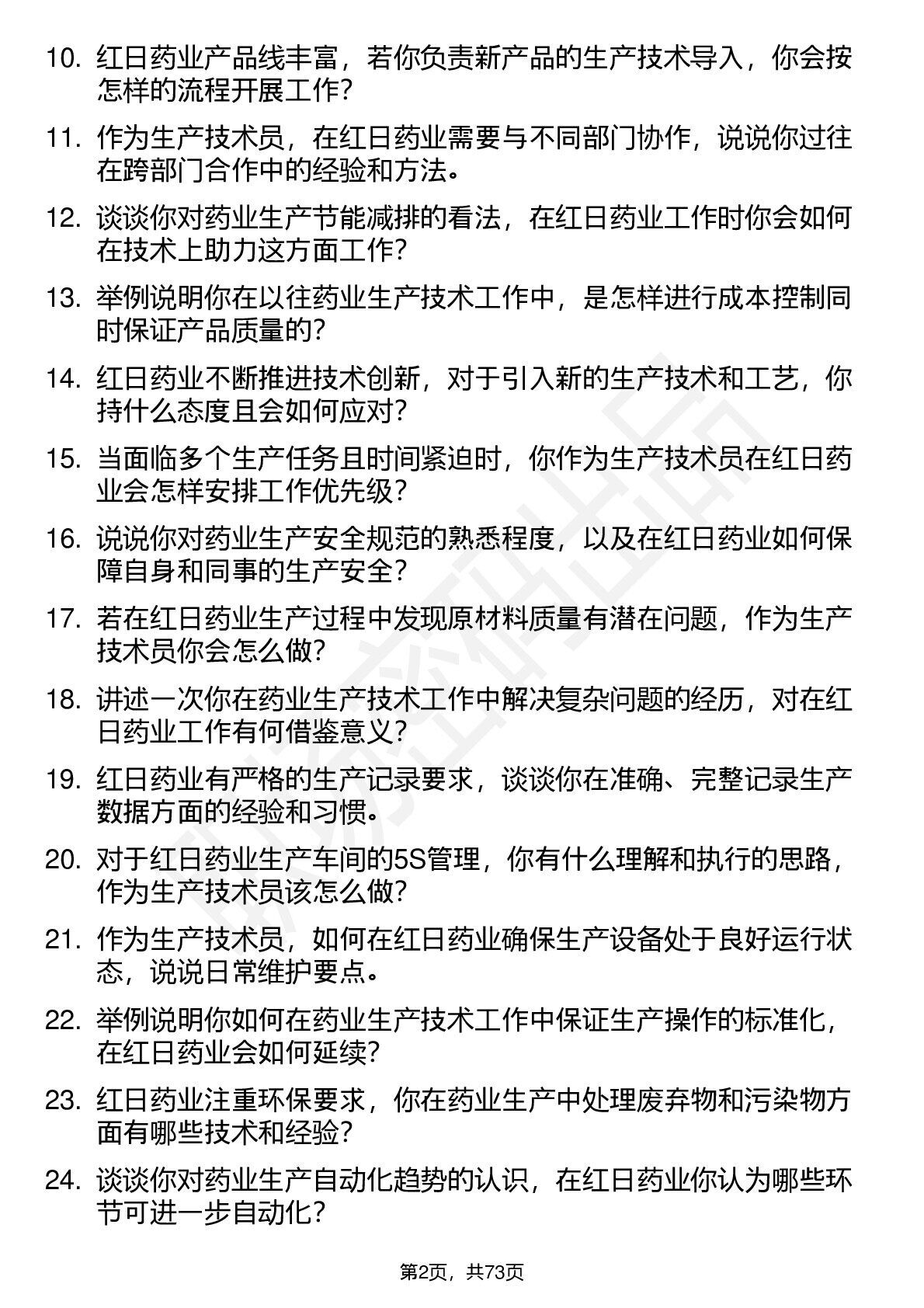 10. 红日药业产品线丰富，若你负责新产品的生产技术导入，你会按怎样的流程开展工作？

11. 作为生产技术员，在红日药业需要与不同部门协作，说说你过往在跨部门合作中的经验和方法。

12. 谈谈你对药业生产节能减排的看法，在红日药业工作时你会如何在技术上助力这方面工作？

13. 举例说明你在以往药业生产技术工作中，是怎样进行成本控制同时保证产品质量的？

14. 红日药业不断推进技术创新，对于引入新的生产技术和工艺，你持什么态度且会如何应对？

15. 当面临多个生产任务且时间紧迫时，你作为生产技术员在红日药业会怎样安排工作优先级？

16. 说说你对药业生产安全规范的熟悉程度，以及在红日药业如何保障自身和同事的生产安全？

17. 若在红日药业生产过程中发现原材料质量有潜在问题，作为生产技术员你会怎么做？

18. 讲述一次你在药业生产技术工作中解决复杂问题的经历，对在红日药业工作有何借鉴意义？

19. 红日药业有严格的生产记录要求，谈谈你在准确、完整记录生产数据方面的经验和习惯。

20. 对于红日药业生产车间的5S管理，你有什么理解和执行的思路，作为生产技术员该怎么做？

21. 作为生产技术员，如何在红日药业确保生产设备处于良好运行状态，说说日常维护要点。

22. 举例说明你如何在药业生产技术工作中保证生产操作的标准化，在红日药业会如何延续？

23. 红日药业注重环保要求，你在药业生产中处理废弃物和污染物方面有哪些技术和经验？

24. 谈谈你对药业生产自动化趋势的认识，在红日药业你认为哪些环节可进一步自动化？

第2页，共73页